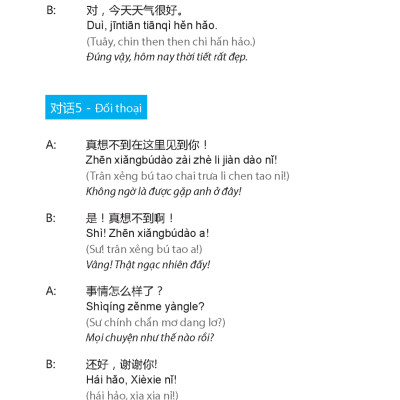 B: 对，今天天气很好。
Duì, jīntiān tiānqì hěn hǎo.
(Tuây, chin then then chi hẩn hảo.)
Đúng vậy, hôm nay thời tiết rất đẹp.

对话5 - Đối thoại

A: 真想不到在这里见到你！
Zhēn xiǎngbúdào zài zhè li jiàn dào nǐ!
(Trân xẻng bú tao chai trưa li chen tao nỉ!)
Không ngờ là được gặp anh ở đây!

B: 是！真想不到啊！
Shì! Zhēn xiǎngbúdào a!
(Sư! trân xẻng bú tao a!)
Vâng! Thật ngạc nhiên đấy!

A: 事情怎么样了？
Shìqíng zěnme yàngle?
(Sư chính chẩn mơ dang lơ?)
Mọi chuyện như thế nào rồi?

B: 还好，谢谢你!
Hái hǎo, Xièxie nǐ!
(hái hảo, xia xia nỉ!)